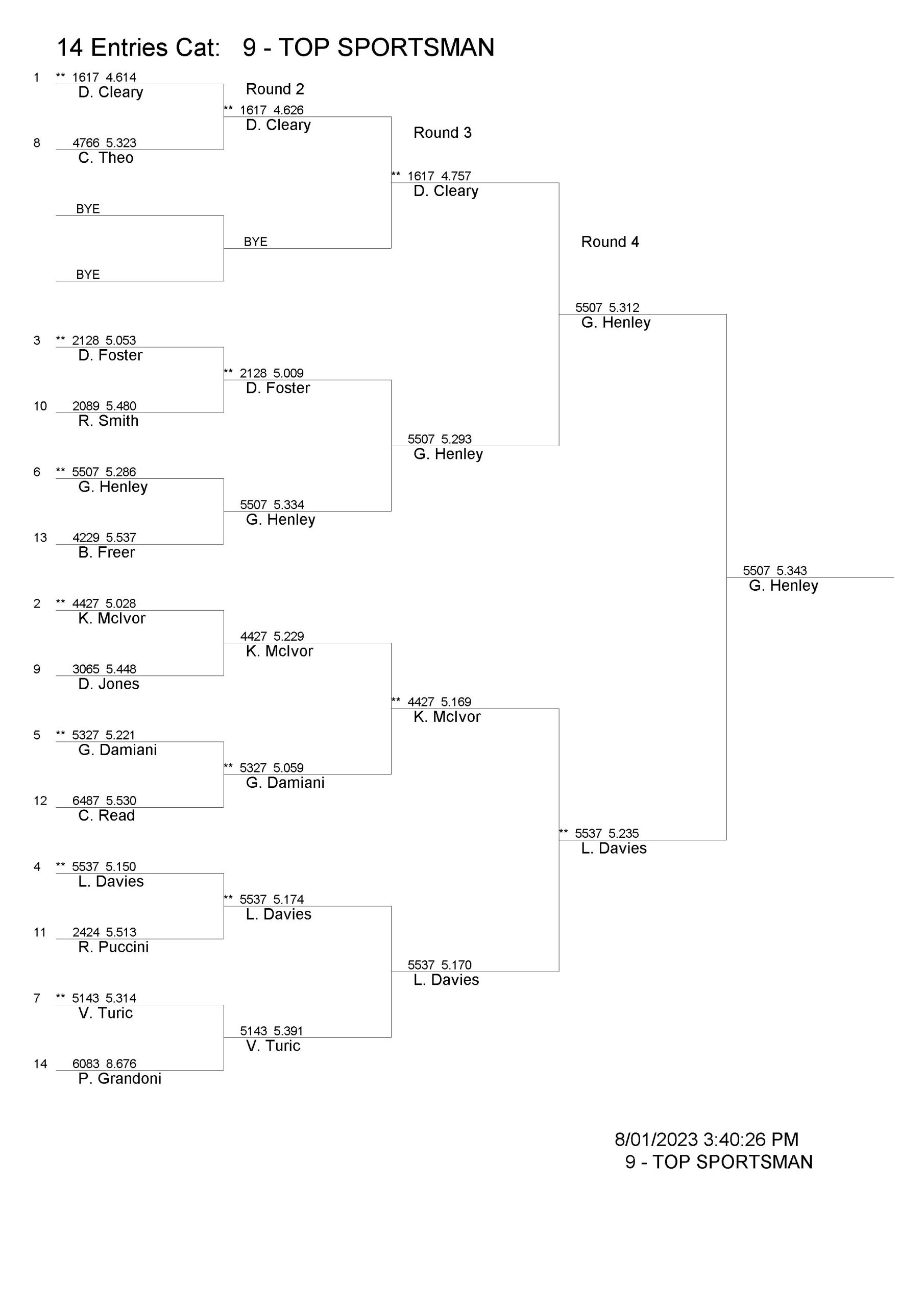 14 Entries Cat: 9 - TOP SPORTSMAN

1 ** 1617 4.614
D. Cleary

8 4766 5.323
C. Theo

BYE

BYE

3 ** 2128 5.053
D. Foster

10 2089 5.480
R. Smith

6 ** 5507 5.286
G. Henley

13 4229 5.537
B. Freer

2 ** 4427 5.028
K. McIvor

9 3065 5.448
D. Jones

5 ** 5327 5.221
G. Damiani

12 6487 5.530
C. Read

4 ** 5537 5.150
L. Davies

11 2424 5.513
R. Puccini

7 ** 5143 5.314
V. Turic

14 6083 8.676
P. Grandoni

Round 2

** 1617 4.626
D. Cleary

BYE

** 2128 5.009
D. Foster

5507 5.334
G. Henley

4427 5.229
K. McIvor

** 5327 5.059
G. Damiani

** 5537 5.174
L. Davies

5143 5.391
V. Turic

Round 3

** 1617 4.757
D. Cleary

5507 5.293
G. Henley

** 4427 5.169
K. McIvor

5537 5.170
L. Davies

Round 4

5507 5.312
G. Henley

** 5537 5.235
L. Davies

5507 5.343
G. Henley

8/01/2023 3:40:26 PM
9 - TOP SPORTSMAN